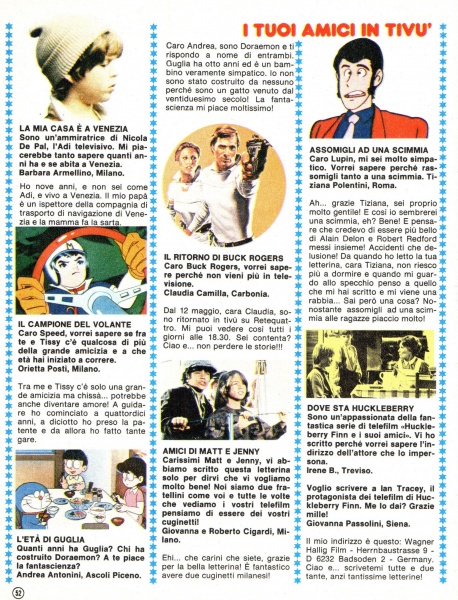 I TUOI AMICI IN TIVU'

LA MIA CASA È A VENEZIA
Sono un'ammiratrice di Nicola De Pal, l'Adi televisivo. Mi piacerebbe tanto sapere quanti anni ha e se abita a Venezia.
Barbara Armellino, Milano.

Ho nove anni, e non sei come Adi, e vivo a Venezia. Il mio papà è un ispettore della compagnia di trasporto di navigazione di Venezia e la mamma fa la sarta.

IL CAMPIONE DEL VOLANTE
Caro Speed, vorrei sapere se fra te e Tissy c'è qualcosa di più della grande amicizia e a che età hai iniziato a correre.
Orietta Posti, Milano.

Tra me e Tissy c'è solo una grande amicizia ma chissà... potrebbe anche diventare amore! A guidare ho cominciato a quattordici anni, a diciotto ho preso la patente e da allora ho fatto tante gare.

L'ETÀ DI GUGLIA
Quanti anni ha Guglia? Chi ha costruito Doraemon? A te piace la fantascienza?
Andrea Antonini, Ascoli Piceno.

Caro Andrea, sono Doraemon e ti rispondo a nome di entrambi. Guglia ha otto anni ed è un bambino veramente simpatico. Io non sono stato costruito da nessuno perché sono un gatto venuto dal ventiduesimo secolo! La fantascienza mi piace moltissimo!

IL RITORNO DI BUCK ROGERS
Caro Buck Rogers, vorrei sapere perché non vieni più in televisione.
Claudia Camilla, Carbonia.

Dal 12 maggio, cara Claudia, sono ritornato in tivù su Retequattro. Mi puoi vedere così tutti i giorni alle 18.30. Sei contenta? Ciao e... non perdere le storie!!!

AMICI DI MATT E JENNY
Carissimi Matt e Jenny, vi abbiamo scritto questa letterina solo per dirvi che vi vogliamo molto bene! Noi siamo due fratellini come voi e tutte le volte che vediamo i vostri telefilm pensiamo di essere dei vostri cuginetti!
Giovanna e Roberto Cigardi, Milano.

Ehi... che carini che siete, grazie per la bella letterina! È fantastico avere due cuginetti milanesi!

ASSOMIGLI AD UNA SCIMMIA
Caro Lupin, mi sei molto simpatico. Vorrei sapere perché rassomigli tanto a una scimmia. Tiziana Polentini, Roma.

Ah... grazie Tiziana, sei proprio molto gentile! E così io sembrerei una scimmia, eh? Bene! E pensare che credevo di essere più bello di Alain Delon e Robert Redford messi insieme! Accidenti che delusione! Da quando ho letto la tua letterina, cara Tiziana, non riesco più a dormire e quando mi guardo allo specchio penso a quello che mi hai scritto e mi viene una rabbia... Sai però una cosa? Nonostante assomigli ad una scimmia alle ragazze piaccio molto!

DOVE STA HUCKLEBERRY
Sono un'appassionata della fantastica serie di telefilm «Huckleberry Finn e i suoi amici». Vi ho scritto perché vorrei sapere l'indirizzo dell'attore che lo impersona.
Irene B., Treviso.

Voglio scrivere a Ian Tracey, il protagonista dei telefilm di Huckleberry Finn. Me lo dai? Grazie mille!
Giovanna Passolini, Siena.

Il mio indirizzo è questo: Wagner Hallig Film - Herrnbaustrasse 9 - D 6232 Badsoden 2 - Germany. Ciao e... scrivetemi tutte e due tante, anzi tantissime letterine!

52